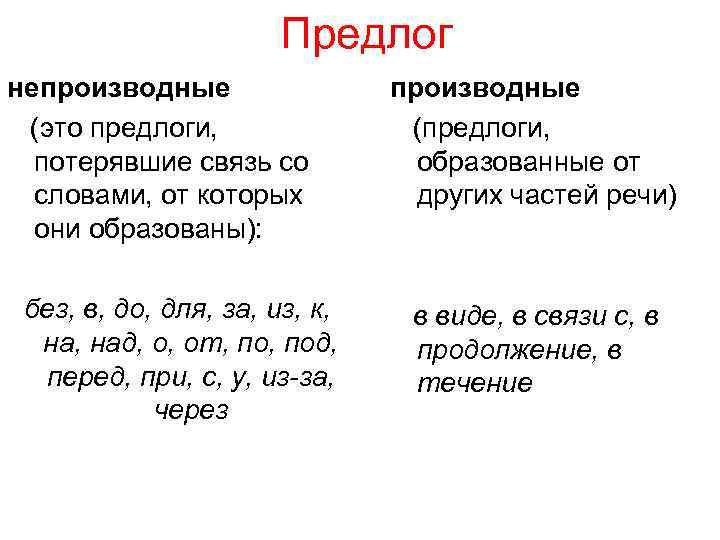 Предлог

непроизводные

(это предлоги, потерявшие связь со словами, от которых они образованы):

без, в, до, для, за, из, к, на, над, о, от, по, под, перед, при, с, у, из-за, через

производные

(предлоги, образованные от других частей речи)

в виде, в связи с, в продолжение, в течение